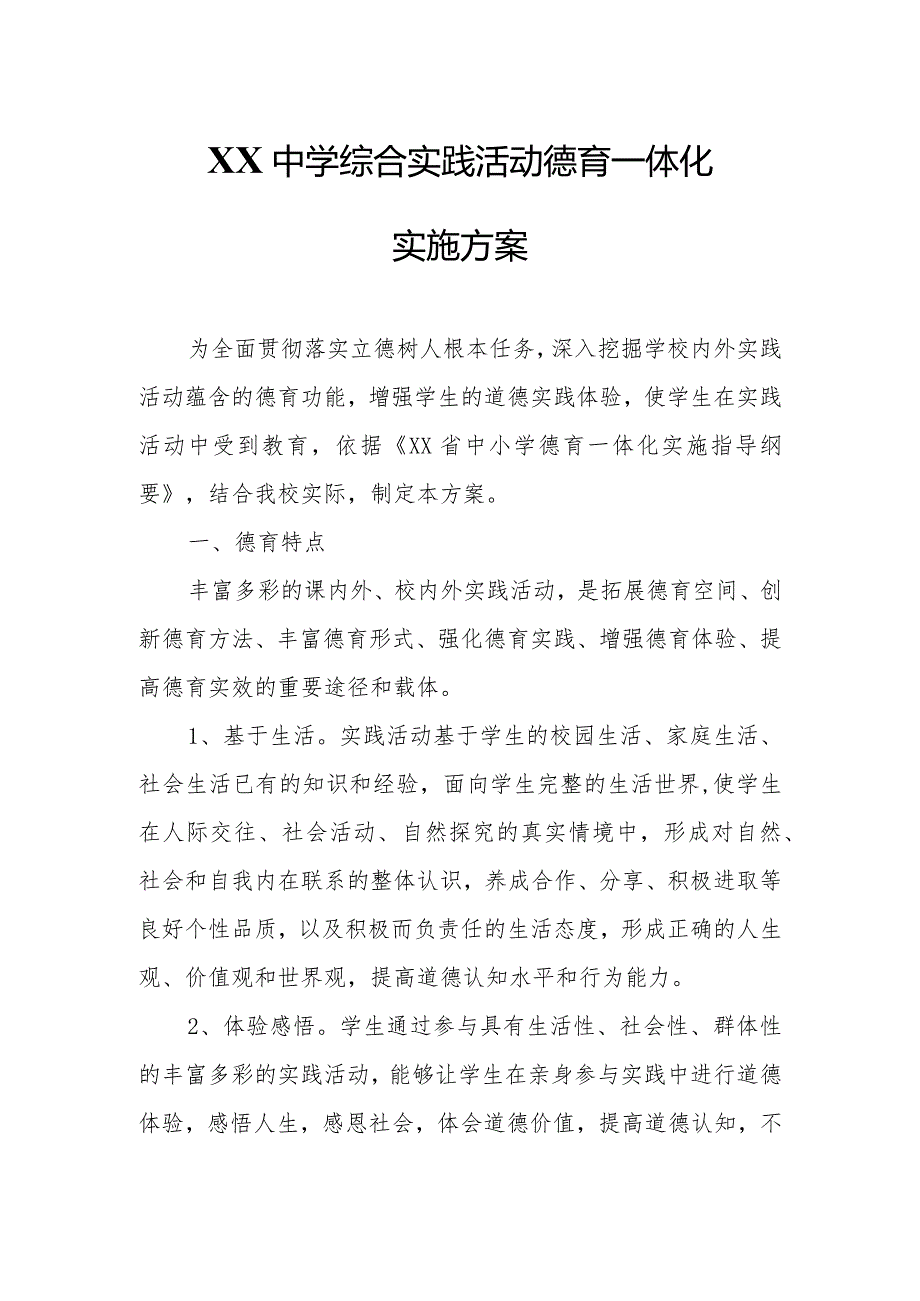 XX中学综合实践活动德育一体化

实施方案

为全面贯彻落实立德树人根本任务，深入挖掘学校内外实践活动蕴含的德育功能，增强学生的道德实践体验，使学生在实践活动中受到教育，依据《XX省中小学德育一体化实施指导纲要》，结合我校实际，制定本方案。

一、德育特点

丰富多彩的课内外、校内外实践活动，是拓展德育空间、创新德育方法、丰富德育形式、强化德育实践、增强德育体验、提高德育实效的重要途径和载体。

1、基于生活。实践活动基于学生的校园生活、家庭生活、社会生活已有的知识和经验，面向学生完整的生活世界,使学生在人际交往、社会活动、自然探究的真实情境中，形成对自然、社会和自我内在联系的整体认识，养成合作、分享、积极进取等良好个性品质，以及积极而负责任的生活态度，形成正确的人生观、价值观和世界观，提高道德认知水平和行为能力。

2、体验感悟。学生通过参与具有生活性、社会性、群体性的丰富多彩的实践活动，能够让学生在亲身参与实践中进行道德体验，感悟人生，感恩社会，体会道德价值，提高道德认知，不